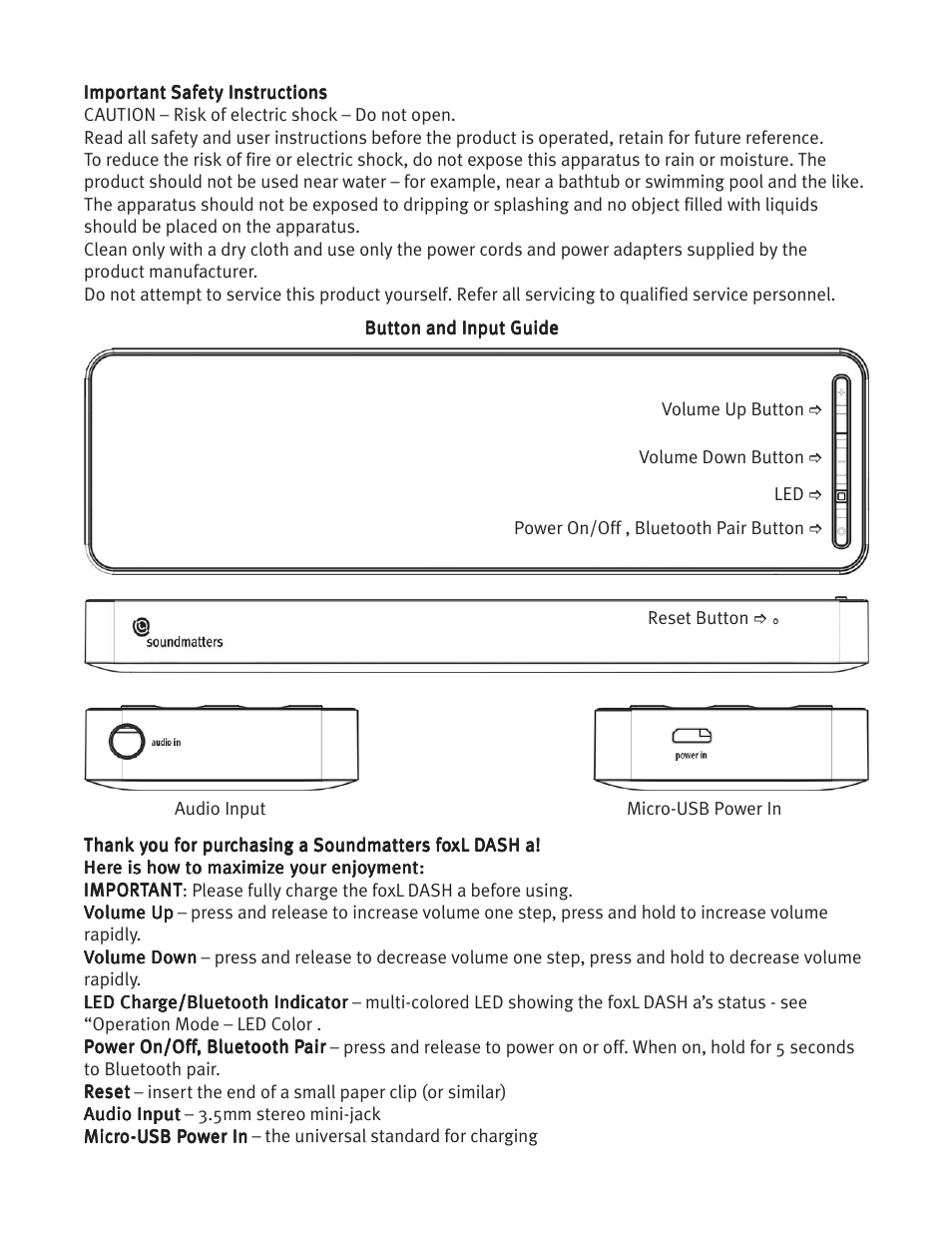 Important Safety Instructions
CAUTION – Risk of electric shock – Do not open.
Read all safety and user instructions before the product is operated, retain for future reference.
To reduce the risk of fire or electric shock, do not expose this apparatus to rain or moisture. The product should not be used near water – for example, near a bathtub or swimming pool and the like.
The apparatus should not be exposed to dripping or splashing and no object filled with liquids should be placed on the apparatus.
Clean only with a dry cloth and use only the power cords and power adapters supplied by the product manufacturer.
Do not attempt to service this product yourself. Refer all servicing to qualified service personnel.

Button and Input Guide

Volume Up Button ⇨

Volume Down Button ⇨

LED ⇨

Power On/Off , Bluetooth Pair Button ⇨

soundmatters

Reset Button ⇨

audio in

power in

Audio Input

Micro-USB Power In

Thank you for purchasing a Soundmatters foxL DASH a!
Here is how to maximize your enjoyment:
IMPORTANT: Please fully charge the foxL DASH a before using.
Volume Up – press and release to increase volume one step, press and hold to increase volume rapidly.
Volume Down – press and release to decrease volume one step, press and hold to decrease volume rapidly.
LED Charge/Bluetooth Indicator – multi-colored LED showing the foxL DASH a's status - see "Operation Mode – LED Color .
Power On/Off, Bluetooth Pair – press and release to power on or off. When on, hold for 5 seconds to Bluetooth pair.
Reset – insert the end of a small paper clip (or similar)
Audio Input – 3.5mm stereo mini-jack
Micro-USB Power In – the universal standard for charging